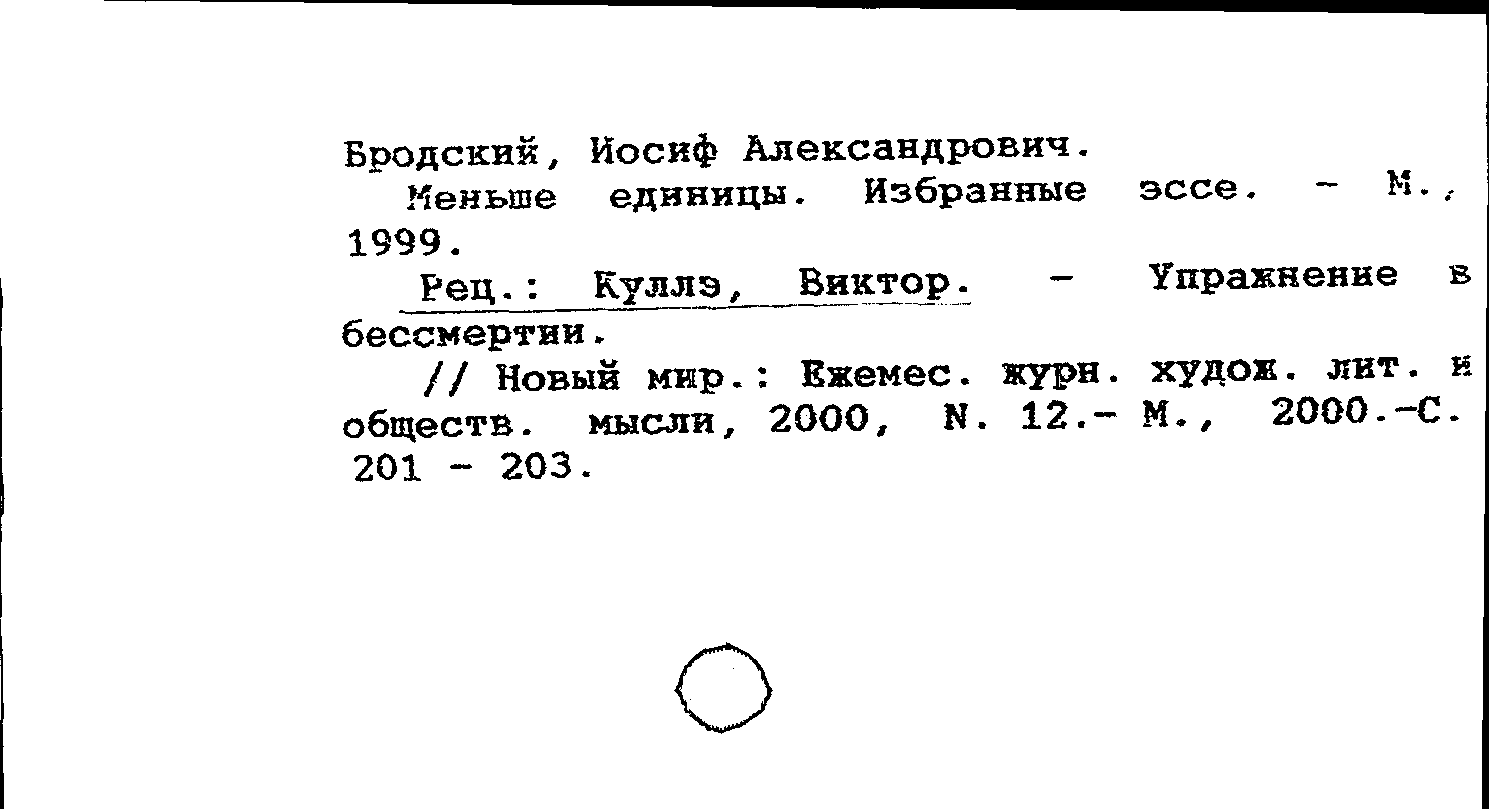 Бродский, Иосиф Александрович.

Меньше единицы. Избранные эссе. - М., 1999.

Рец.: Куллэ, Виктор. - Упражнение в бессмертии.

// Новый мир.: Ежемес. журн. худож. лит. и обществ. мысли, 2000, N. 12.- М., 2000.-С. 201 - 203.